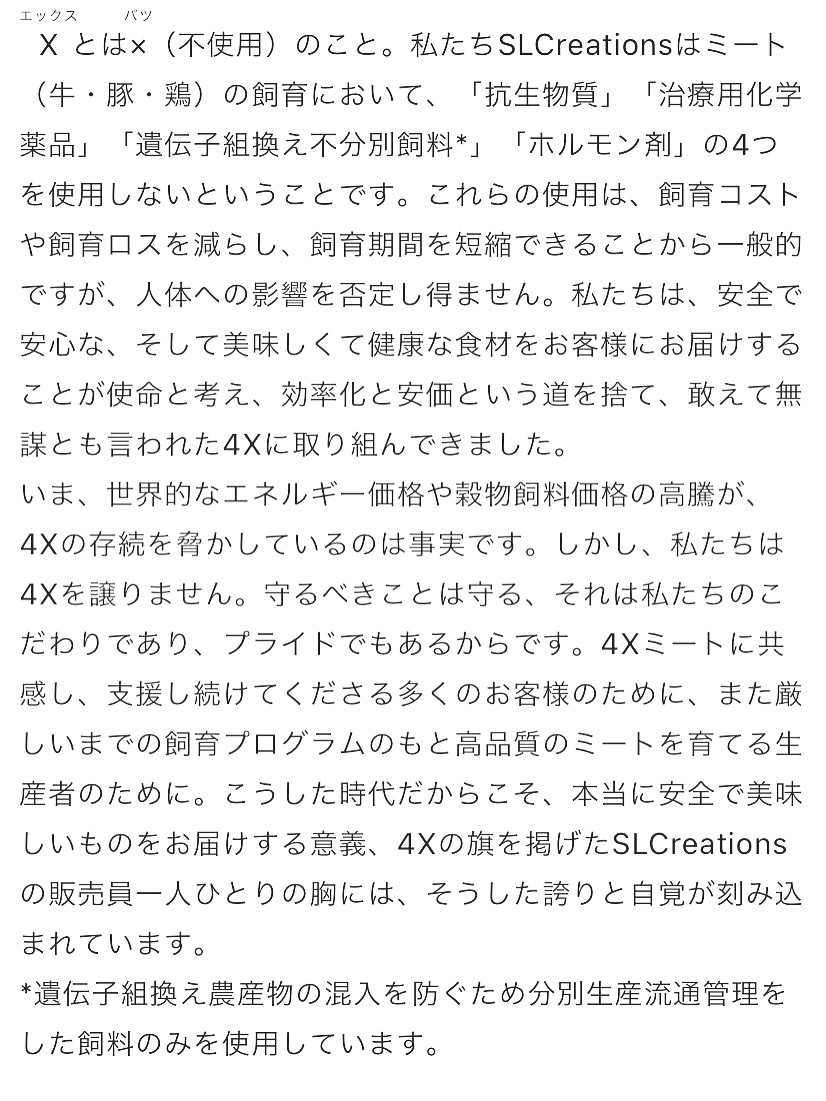 エックス　バツ
X とは×（不使用）のこと。私たちSLCreationsはミート（牛・豚・鶏）の飼育において、「抗生物質」「治療用化学薬品」「遺伝子組換え不分別飼料*」「ホルモン剤」の4つを使用しないということです。これらの使用は、飼育コストや飼育ロスを減らし、飼育期間を短縮できることから一般的ですが、人体への影響を否定し得ません。私たちは、安全で安心な、そして美味しくて健康な食材をお客様にお届けすることが使命と考え、効率化と安価という道を捨て、敢えて無謀とも言われた4Xに取り組んできました。
いま、世界的なエネルギー価格や穀物飼料価格の高騰が、4Xの存続を脅かしているのは事実です。しかし、私たちは4Xを譲りません。守るべきことは守る、それは私たちのこだわりであり、プライドでもあるからです。4Xミートに共感し、支援し続けてくださる多くのお客様のために、また厳しいまでの飼育プログラムのもと高品質のミートを育てる生産者のために。こうした時代だからこそ、本当に安全で美味しいものをお届けする意義、4Xの旗を掲げたSLCreationsの販売員一人ひとりの胸には、そうした誇りと自覚が刻み込まれています。
*遺伝子組換え農産物の混入を防ぐため分別生産流通管理をした飼料のみを使用しています。